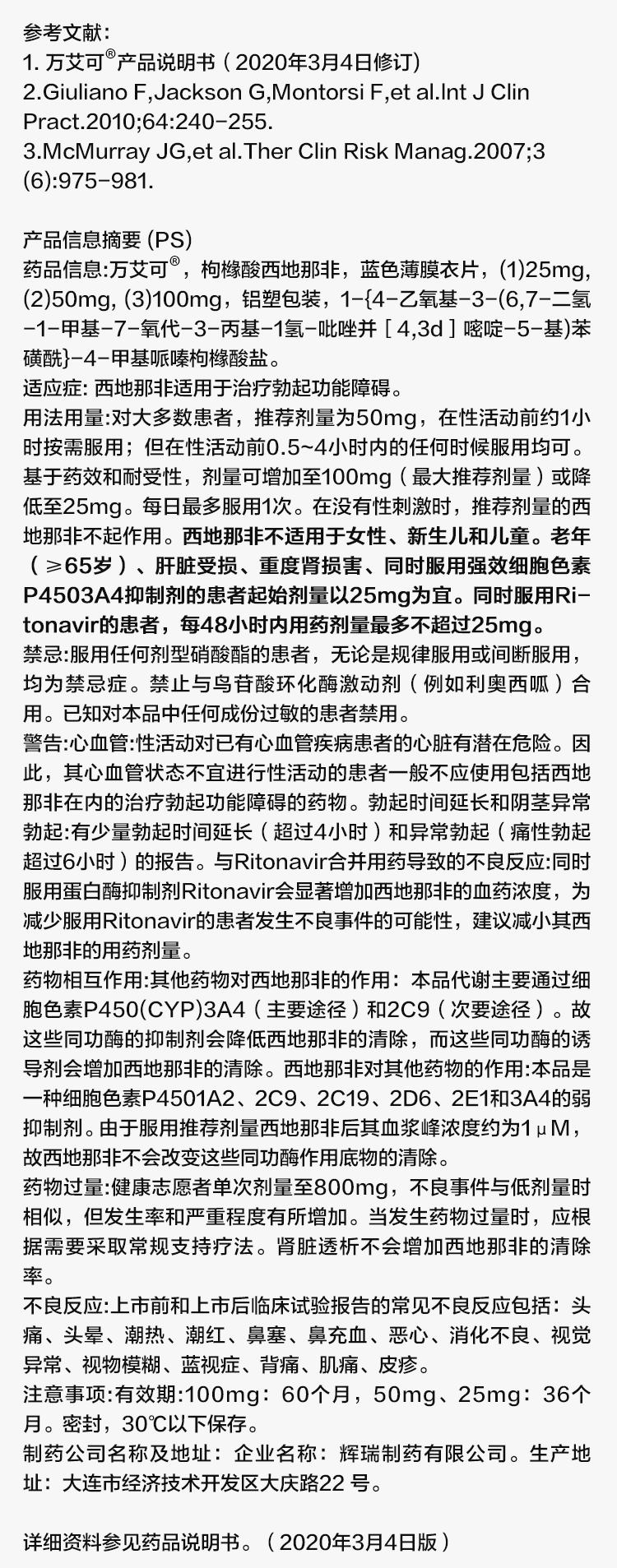 参考文献:
1. 万艾可®产品说明书（2020年3月4日修订）
2.Giuliano F,Jackson G,Montorsi F,et al.Int J Clin Pract.2010;64:240-255.
3.McMurray JG,et al.Ther Clin Risk Manag.2007;3(6):975-981.

产品信息摘要 (PS)
药品信息:万艾可®，枸橼酸西地那非，蓝色薄膜衣片，(1)25mg, (2)50mg, (3)100mg，铝塑包装，1-{4-乙氧基-3-(6,7-二氢-1-甲基-7-氧代-3-丙基-1氢-吡唑并［4,3d］嘧啶-5-基)苯磺酰}-4-甲基哌嗪枸橼酸盐。
适应症: 西地那非适用于治疗勃起功能障碍。
用法用量:对大多数患者，推荐剂量为50mg，在性活动前约1小时按需服用；但在性活动前0.5~4小时内的任何时候服用均可。基于药效和耐受性，剂量可增加至100mg（最大推荐剂量）或降低至25mg。每日最多服用1次。在没有性刺激时，推荐剂量的西地那非不起作用。西地那非不适用于女性、新生儿和儿童。老年（≥65岁）、肝脏受损、重度肾损害、同时服用强效细胞色素P4503A4抑制剂的患者起始剂量以25mg为宜。同时服用Ritonavir的患者，每48小时内用药剂量最多不超过25mg。
禁忌:服用任何剂型硝酸酯的患者，无论是规律服用或间断服用，均为禁忌症。禁止与鸟苷酸环化酶激动剂（例如利奥西呱）合用。已知对本品中任何成份过敏的患者禁用。
警告:心血管:性活动对已有心血管疾病患者的心脏有潜在危险。因此，其心血管状态不宜进行性活动的患者一般不应使用包括西地那非在内的治疗勃起功能障碍的药物。勃起时间延长和阴茎异常勃起:有少量勃起时间延长（超过4小时）和异常勃起（痛性勃起超过6小时）的报告。与Ritonavir合并用药导致的不良反应:同时服用蛋白酶抑制剂Ritonavir会显著增加西地那非的血药浓度，为减少服用Ritonavir的患者发生不良事件的可能性，建议减小其西地那非的用药剂量。
药物相互作用:其他药物对西地那非的作用：本品代谢主要通过细胞色素P450(CYP)3A4（主要途径）和2C9（次要途径）。故这些同功酶的抑制剂会降低西地那非的清除，而这些同功酶的诱导剂会增加西地那非的清除。西地那非对其他药物的作用:本品是一种细胞色素P4501A2、2C9、2C19、2D6、2E1和3A4的弱抑制剂。由于服用推荐剂量西地那非后其血浆峰浓度约为1μM，故西地那非不会改变这些同功酶作用底物的清除。
药物过量:健康志愿者单次剂量至800mg，不良事件与低剂量时相似，但发生率和严重程度有所增加。当发生药物过量时，应根据需要采取常规支持疗法。肾脏透析不会增加西地那非的清除率。
不良反应:上市前和上市后临床试验报告的常见不良反应包括：头痛、头晕、潮热、潮红、鼻塞、鼻充血、恶心、消化不良、视觉异常、视物模糊、蓝视症、背痛、肌痛、皮疹。
注意事项:有效期:100mg：60个月，50mg、25mg：36个月。密封，30℃以下保存。
制药公司名称及地址：企业名称：辉瑞制药有限公司。生产地址：大连市经济技术开发区大庆路22 号。

详细资料参见药品说明书。（2020年3月4日版）